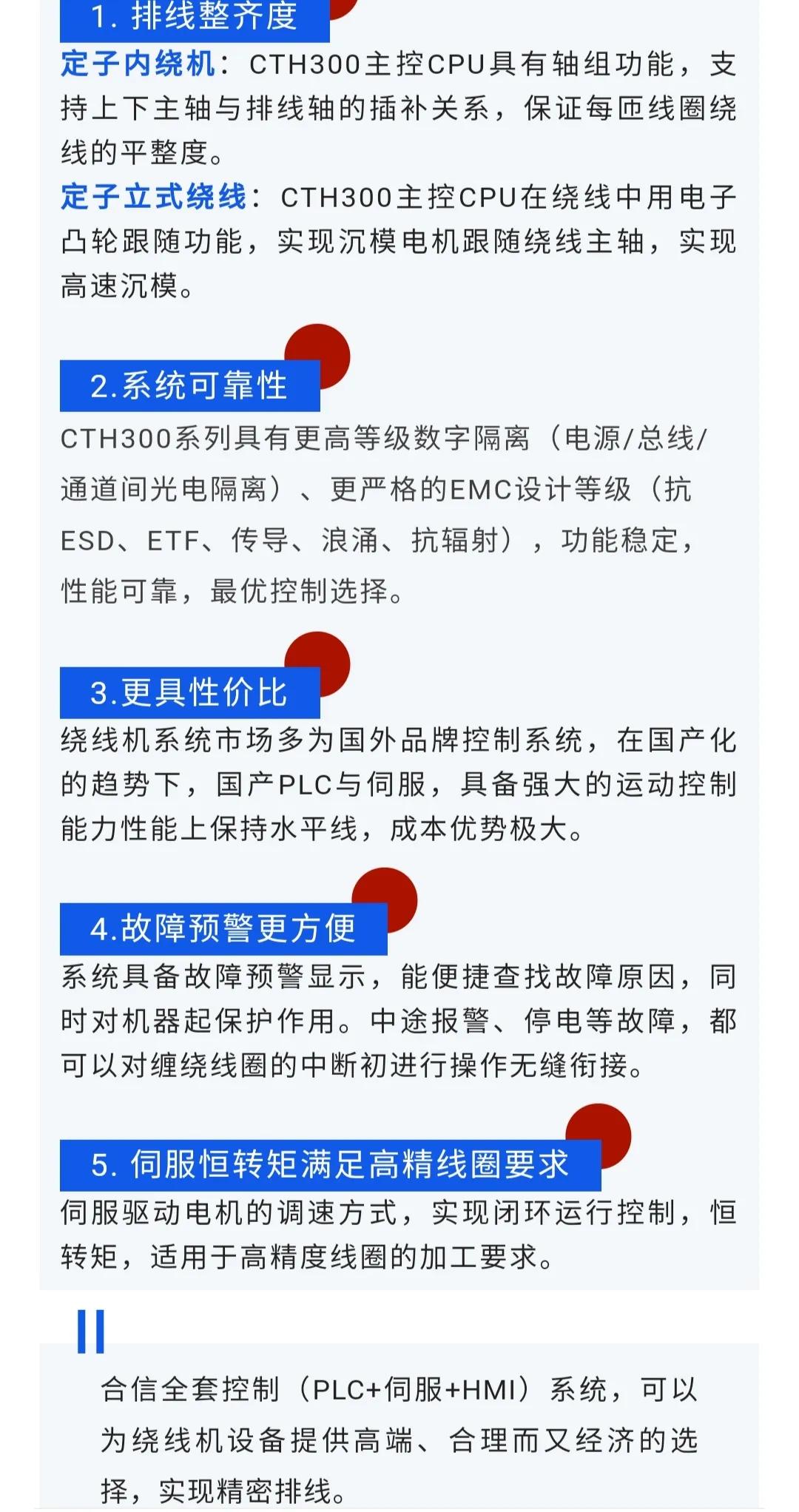 1. 排线整齐度

定子内绕机：CTH300主控CPU具有轴组功能，支持上下主轴与排线轴的插补关系，保证每匝线圈绕线的平整度。

定子立式绕线：CTH300主控CPU在绕线中用电子凸轮跟随功能，实现沉模电机跟随绕线主轴，实现高速沉模。

2.系统可靠性

CTH300系列具有更高等级数字隔离（电源/总线/通道间光电隔离）、更严格的EMC设计等级（抗ESD、ETF、传导、浪涌、抗辐射），功能稳定，性能可靠，最优控制选择。

3.更具性价比

绕线机系统市场多为国外品牌控制系统，在国产化的趋势下，国产PLC与伺服，具备强大的运动控制能力性能上保持水平线，成本优势极大。

4.故障预警更方便

系统具备故障预警显示，能便捷查找故障原因，同时对机器起保护作用。中途报警、停电等故障，都可以对缠绕线圈的中断初进行操作无缝衔接。

5. 伺服恒转矩满足高精线圈要求

伺服驱动电机的调速方式，实现闭环运行控制，恒转矩，适用于高精度线圈的加工要求。

合信全套控制（PLC+伺服+HMI）系统，可以为绕线机设备提供高端、合理而又经济的选择，实现精密排线。